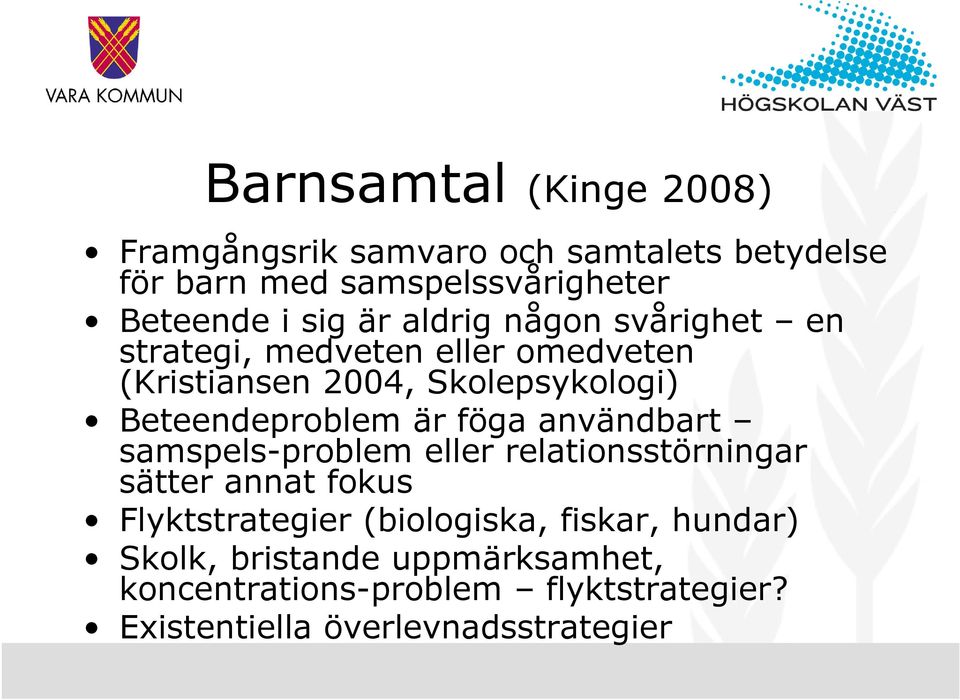 VARA KOMMUN

HÖGSKOLAN VÄST

Barnsamtal (Kinge 2008)

• Framgångsrik samvaro och samtalets betydelse för barn med samspelssvårigheter
• Beteende i sig är aldrig någon svårighet – en strategi, medveten eller omedveten (Kristiansen 2004, Skolepsykologi)
• Beteendeproblem är föga användbart – samspels-problem eller relationsstörningar sätter annat fokus
• Flyktstrategier (biologiska, fiskar, hundar)
• Skolk, bristande uppmärksamhet, koncentrations-problem – flyktstrategier?
• Existentiella överlevnadsstrategier